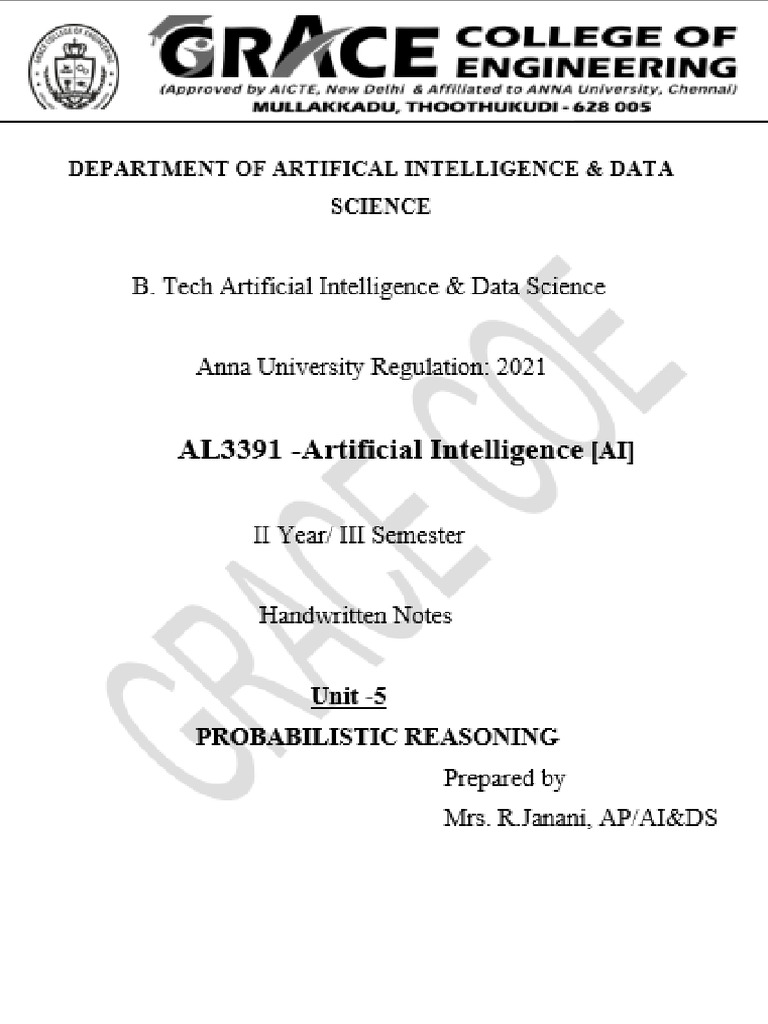 GRACE COLLEGE OF ENGINEERING
(Approved by AICTE, New Delhi & Affiliated to ANNA University, Chennai)
MULLAKKADU, THOOTHUKUDI - 628 005

DEPARTMENT OF ARTIFICAL INTELLIGENCE & DATA SCIENCE

B. Tech Artificial Intelligence & Data Science

Anna University Regulation: 2021

AL3391 -Artificial Intelligence [AI]

II Year/ III Semester

Handwritten Notes

Unit -5
PROBABILISTIC REASONING

Prepared by
Mrs. R.Janani, AP/AI&DS

GRACE COE